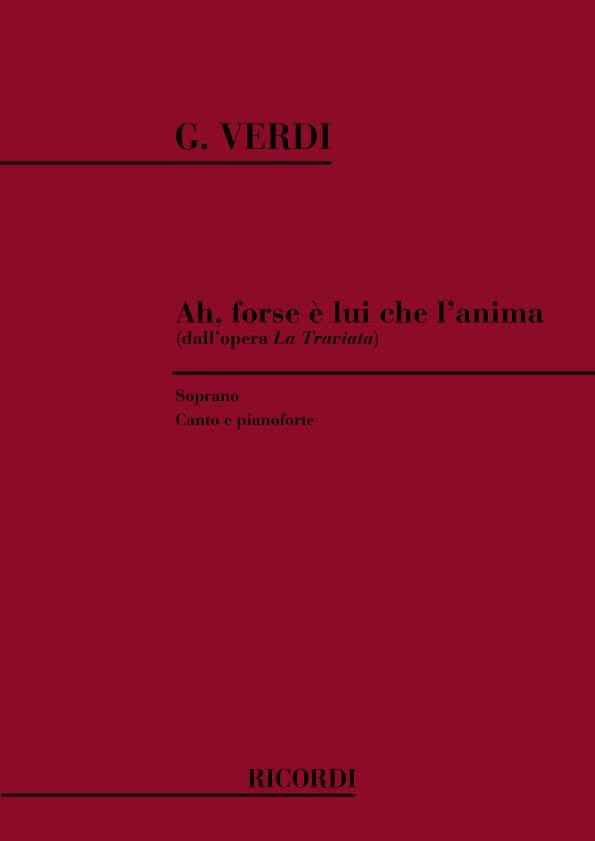 G. VERDI

Ah, forse è lui che l'anima
(dall'opera La Traviata)

Soprano
Canto e pianoforte

RICORDI